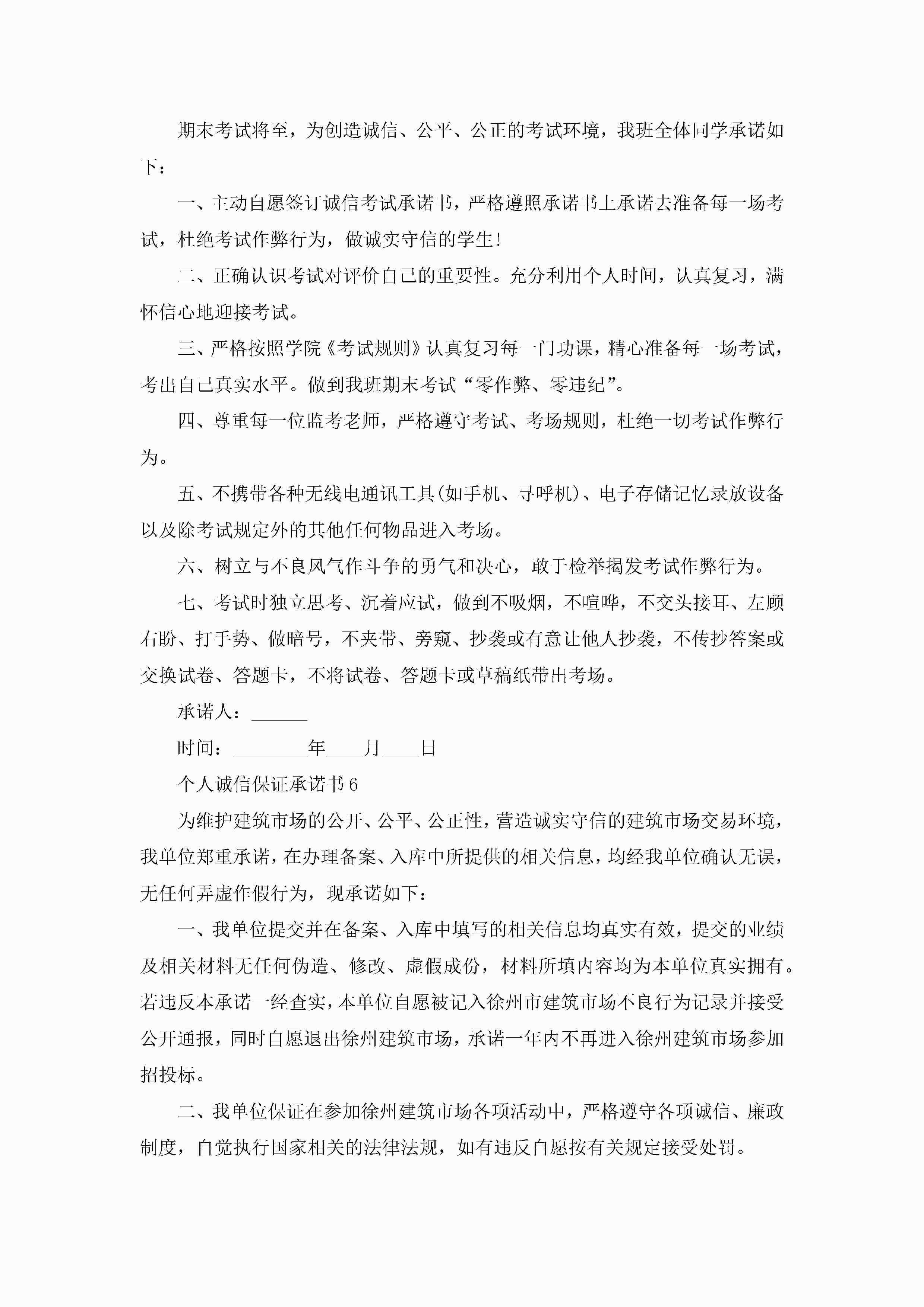 期末考试将至，为创造诚信、公平、公正的考试环境，我班全体同学承诺如下：

一、主动自愿签订诚信考试承诺书，严格遵照承诺书上承诺去准备每一场考试，杜绝考试作弊行为，做诚实守信的学生!

二、正确认识考试对评价自己的重要性。充分利用个人时间，认真复习，满怀信心地迎接考试。

三、严格按照学院《考试规则》认真复习每一门功课，精心准备每一场考试，考出自己真实水平。做到我班期末考试“零作弊、零违纪”。

四、尊重每一位监考老师，严格遵守考试、考场规则，杜绝一切考试作弊行为。

五、不携带各种无线电通讯工具(如手机、寻呼机)、电子存储记忆录放设备以及除考试规定外的其他任何物品进入考场。

六、树立与不良风气作斗争的勇气和决心，敢于检举揭发考试作弊行为。

七、考试时独立思考、沉着应试，做到不吸烟，不喧哗，不交头接耳、左顾右盼、打手势、做暗号，不夹带、旁窥、抄袭或有意让他人抄袭，不传抄答案或交换试卷、答题卡，不将试卷、答题卡或草稿纸带出考场。

承诺人：______

时间：________年____月____日

个人诚信保证承诺书6

为维护建筑市场的公开、公平、公正性，营造诚实守信的建筑市场交易环境，我单位郑重承诺，在办理备案、入库中所提供的相关信息，均经我单位确认无误，无任何弄虚作假行为，现承诺如下：

一、我单位提交并在备案、入库中填写的相关信息均真实有效，提交的业绩及相关材料无任何伪造、修改、虚假成份，材料所填内容均为本单位真实拥有。若违反本承诺一经查实，本单位自愿被记入徐州市建筑市场不良行为记录并接受公开通报，同时自愿退出徐州建筑市场，承诺一年内不再进入徐州建筑市场参加招投标。

二、我单位保证在参加徐州建筑市场各项活动中，严格遵守各项诚信、廉政制度，自觉执行国家相关的法律法规，如有违反自愿按有关规定接受处罚。